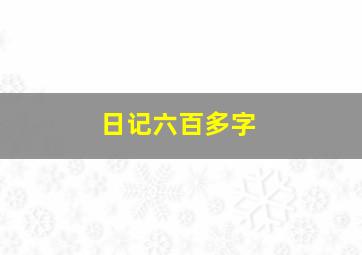 日记六百多字